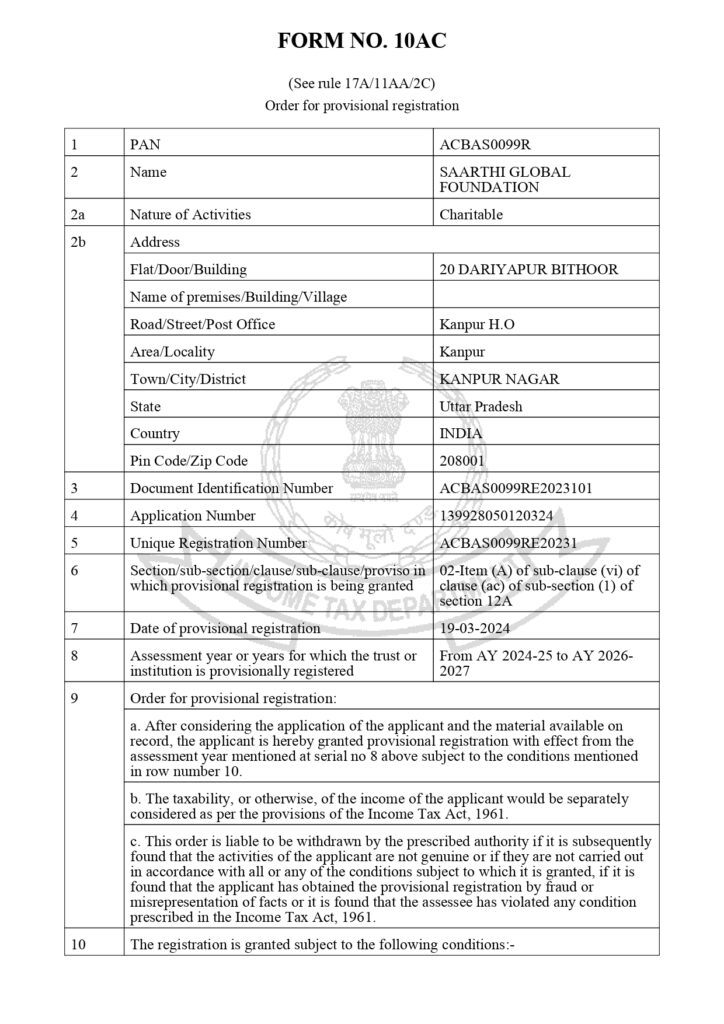 FORM NO. 10AC

(See rule 17A/11AA/2C)
Order for provisional registration

| 1 | PAN | ACBAS0099R |
|---|---|---|
| 2 | Name | SAARTHI GLOBAL FOUNDATION |
| 2a | Nature of Activities | Charitable |
| 2b | Address | |
| | Flat/Door/Building | 20 DARIYAPUR BITHOOR |
| | Name of premises/Building/Village | |
| | Road/Street/Post Office | Kanpur H.O |
| | Area/Locality | Kanpur |
| | Town/City/District | KANPUR NAGAR |
| | State | Uttar Pradesh |
| | Country | INDIA |
| | Pin Code/Zip Code | 208001 |
| 3 | Document Identification Number | ACBAS0099RE2023101 |
| 4 | Application Number | 139928050120324 |
| 5 | Unique Registration Number | ACBAS0099RE20231 |
| 6 | Section/sub-section/clause/sub-clause/proviso in which provisional registration is being granted | 02-Item (A) of sub-clause (vi) of clause (ac) of sub-section (1) of section 12A |
| 7 | Date of provisional registration | 19-03-2024 |
| 8 | Assessment year or years for which the trust or institution is provisionally registered | From AY 2024-25 to AY 2026-2027 |
| 9 | Order for provisional registration: | |
| | a. After considering the application of the applicant and the material available on record, the applicant is hereby granted provisional registration with effect from the assessment year mentioned at serial no 8 above subject to the conditions mentioned in row number 10. | |
| | b. The taxability, or otherwise, of the income of the applicant would be separately considered as per the provisions of the Income Tax Act, 1961. | |
| | c. This order is liable to be withdrawn by the prescribed authority if it is subsequently found that the activities of the applicant are not genuine or if they are not carried out in accordance with all or any of the conditions subject to which it is granted, if it is found that the applicant has obtained the provisional registration by fraud or misrepresentation of facts or it is found that the assessee has violated any condition prescribed in the Income Tax Act, 1961. | |
| 10 | The registration is granted subject to the following conditions:- | |

INCOME TAX DEPARTMENT